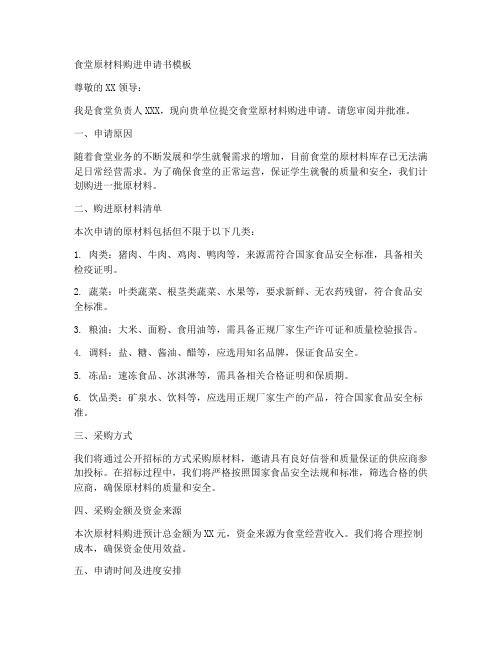 食堂原材料购进申请书模板

尊敬的XX领导：

我是食堂负责人XXX，现向贵单位提交食堂原材料购进申请。请您审阅并批准。

一、申请原因

随着食堂业务的不断发展和学生就餐需求的增加，目前食堂的原材料库存已无法满足日常经营需求。为了确保食堂的正常运营，保证学生就餐的质量和安全，我们计划购进一批原材料。

二、购进原材料清单

本次申请的原材料包括但不限于以下几类：

1. 肉类：猪肉、牛肉、鸡肉、鸭肉等，来源需符合国家食品安全标准，具备相关检疫证明。

2. 蔬菜：叶类蔬菜、根茎类蔬菜、水果等，要求新鲜、无农药残留，符合食品安全标准。

3. 粮油：大米、面粉、食用油等，需具备正规厂家生产许可证和质量检验报告。

4. 调料：盐、糖、酱油、醋等，应选用知名品牌，保证食品安全。

5. 冻品：速冻食品、冰淇淋等，需具备相关合格证明和保质期。

6. 饮品类：矿泉水、饮料等，应选用正规厂家生产的产品，符合国家食品安全标准。

三、采购方式

我们将通过公开招标的方式采购原材料，邀请具有良好信誉和质量保证的供应商参加投标。在招标过程中，我们将严格按照国家食品安全法规和标准，筛选合格的供应商，确保原材料的质量和安全。

四、采购金额及资金来源

本次原材料购进预计总金额为XX元，资金来源为食堂经营收入。我们将合理控制成本，确保资金使用效益。

五、申请时间及进度安排